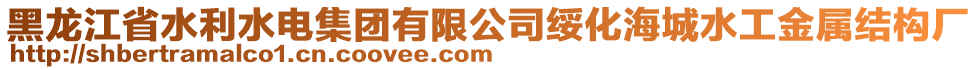 黑龙江省水利水电集团有限公司绥化海城水工金属结构厂
http://shbertramalco1.cn.coovee.com